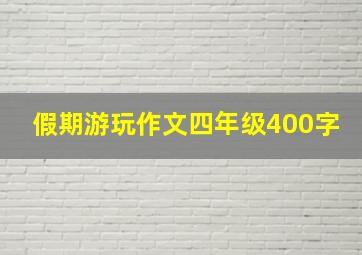 假期游玩作文四年级400字